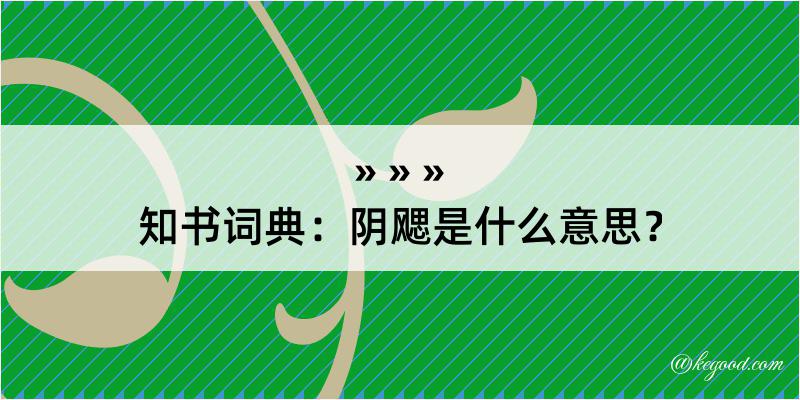 » » »

知书词典：阴飔是什么意思？

@kegood.com